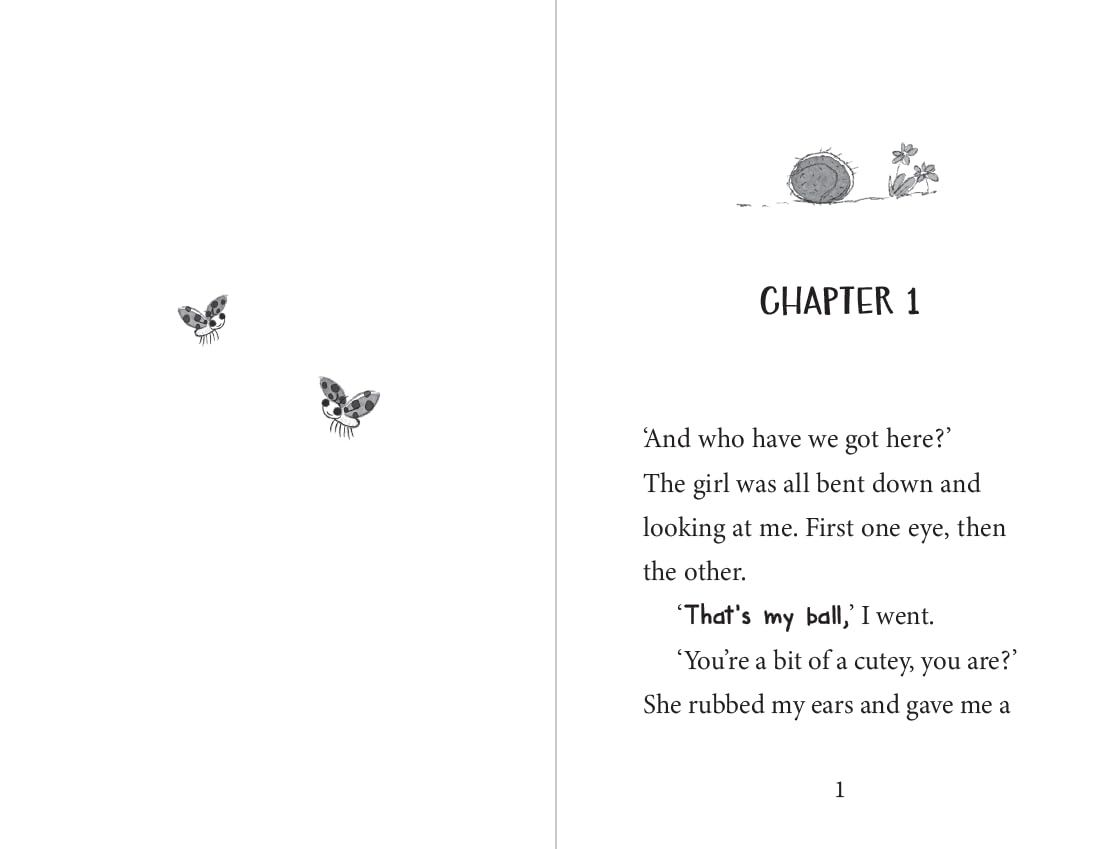 CHAPTER 1

'And who have we got here?' The girl was all bent down and looking at me. First one eye, then the other.

'That's my ball,' I went.

'You're a bit of a cutey, you are?' She rubbed my ears and gave me a

1